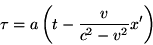 $\tau = a\left(t - \frac{v}{c^2 - v^2}x'\right)$